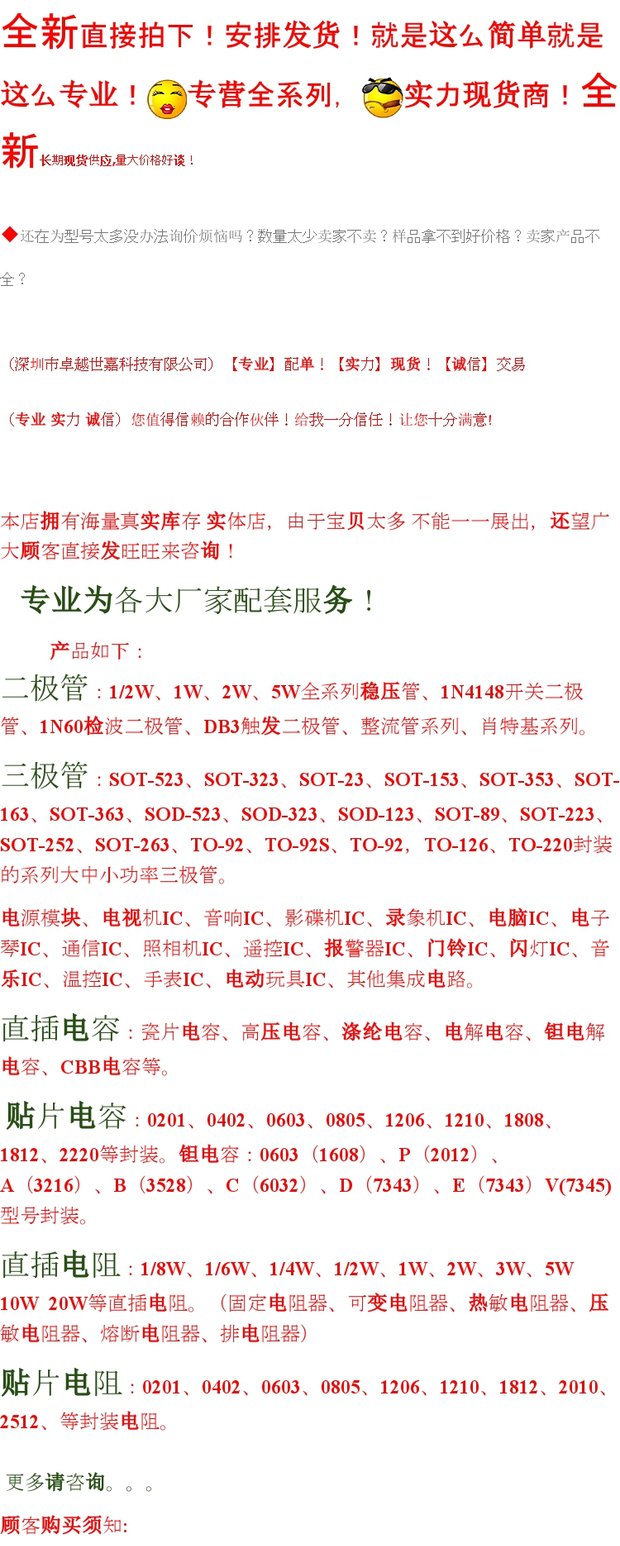 全新直接拍下！安排发货！就是这么简单就是这么专业！专营全系列，实力现货商！全新长期现货供应,量大价格好谈！

◆还在为型号太多没办法询价烦恼吗？数量太少卖家不卖？样品拿不到好价格？卖家产品不全？

（深圳市卓越世嘉科技有限公司）【专业】配单！【实力】现货！【诚信】交易

（专业 实力 诚信）您值得信赖的合作伙伴！给我一分信任！让您十分满意!

本店拥有海量真实库存 实体店，由于宝贝太多 不能一一展出，还望广大顾客直接发旺旺来咨询！

专业为各大厂家配套服务！

产品如下：

二极管：1/2W、1W、2W、5W全系列稳压管、1N4148开关二极管、1N60检波二极管、DB3触发二极管、整流管系列、肖特基系列。

三极管：SOT-523、SOT-323、SOT-23、SOT-153、SOT-353、SOT-163、SOT-363、SOD-523、SOD-323、SOD-123、SOT-89、SOT-223、SOT-252、SOT-263、TO-92、TO-92S、TO-92，TO-126、TO-220封装的系列大中小功率三极管。

电源模块、电视机IC、音响IC、影碟机IC、录象机IC、电脑IC、电子琴IC、通信IC、照相机IC、遥控IC、报警器IC、门铃IC、闪灯IC、音乐IC、温控IC、手表IC、电动玩具IC、其他集成电路。

直插电容：瓷片电容、高压电容、涤纶电容、电解电容、钽电解电容、CBB电容等。

贴片电容：0201、0402、0603、0805、1206、1210、1808、1812、2220等封装。钽电容：0603（1608）、P（2012）、A（3216）、B（3528）、C（6032）、D（7343）、E（7343）V(7345)型号封装。

直插电阻：1/8W、1/6W、1/4W、1/2W、1W、2W、3W、5W 10W 20W等直插电阻。（固定电阻器、可变电阻器、热敏电阻器、压敏电阻器、熔断电阻器、排电阻器）

贴片电阻：0201、0402、0603、0805、1206、1210、1812、2010、2512、等封装电阻。

更多请咨询。。。

顾客购买须知: